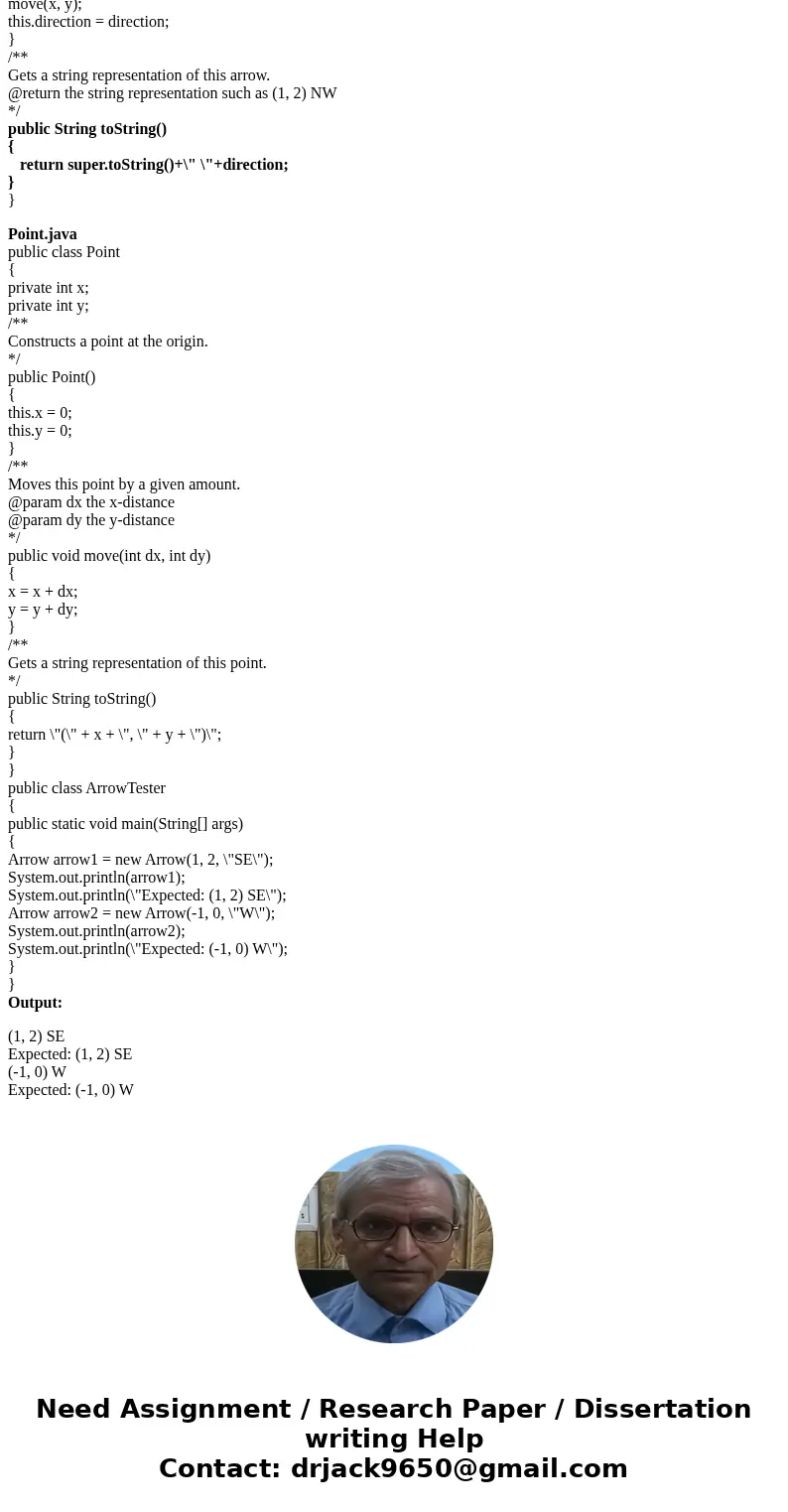 move(x, y);
this.direction = direction;
}
/**
Gets a string representation of this arrow.
@return the string representation such as (1, 2) NW
*/
public String toString()
{
return super.toString()+\" \"+direction;
}
}

Point.java
public class Point
{
private int x;
private int y;
/**
Constructs a point at the origin.
*/
public Point()
{
this.x = 0;
this.y = 0;
}
/**
Moves this point by a given amount.
@param dx the x-distance
@param dy the y-distance
*/
public void move(int dx, int dy)
{
x = x + dx;
y = y + dy;
}
/**
Gets a string representation of this point.
*/
public String toString()
{
return \"(\" + x + \", \" + y + \")\";
}
}
public class ArrowTester
{
public static void main(String[] args)
{
Arrow arrow1 = new Arrow(1, 2, \"SE\");
System.out.println(arrow1);
System.out.println(\"Expected: (1, 2) SE\");
Arrow arrow2 = new Arrow(-1, 0, \"W\");
System.out.println(arrow2);
System.out.println(\"Expected: (-1, 0) W\");
}
}
Output:

(1, 2) SE
Expected: (1, 2) SE
(-1, 0) W
Expected: (-1, 0) W

Need Assignment / Research Paper / Dissertation writing Help
Contact: drjack9650@gmail.com